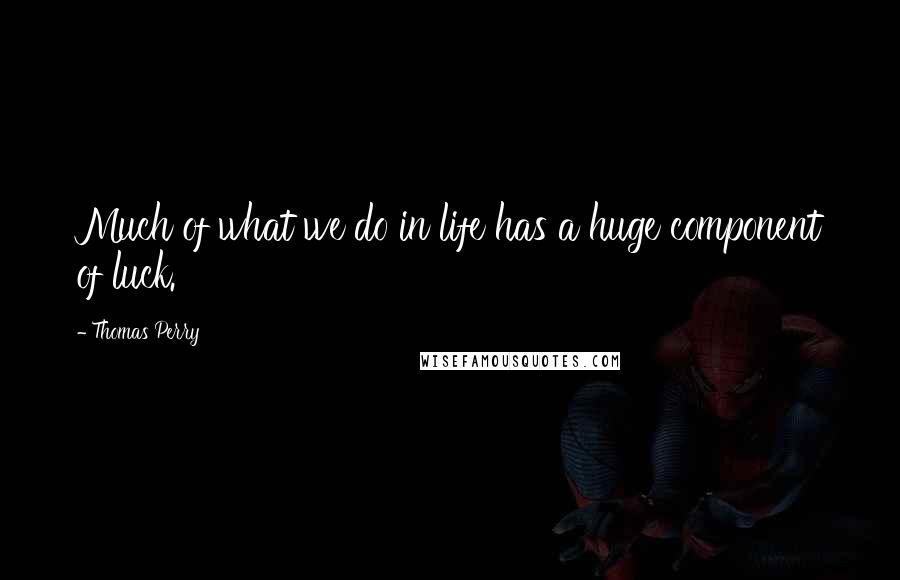 Much of what we do in life has a huge component of luck.

- Thomas Perry

WISEFAMOUSQUOTES.COM